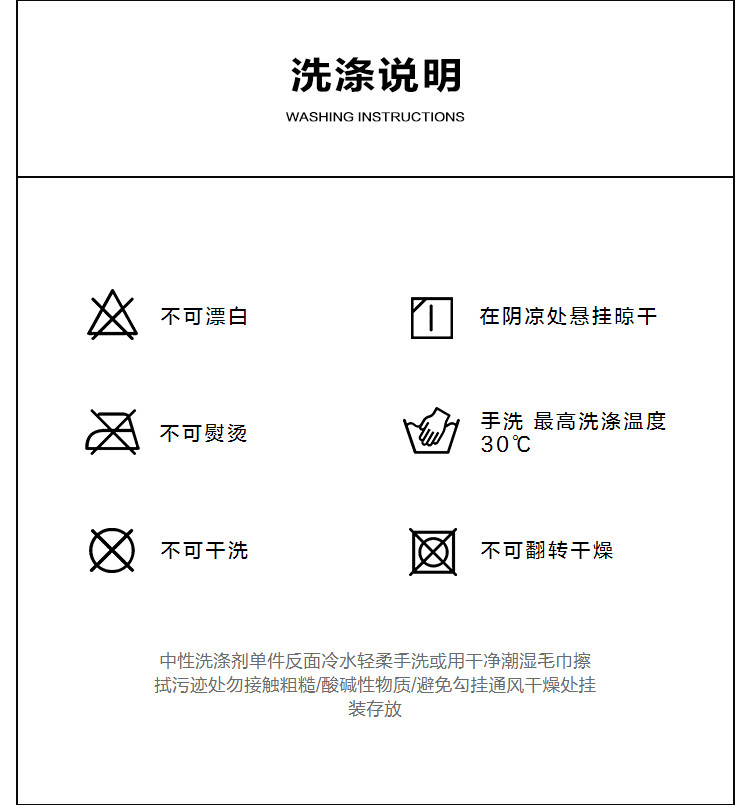 洗涤说明

WASHING INSTRUCTIONS

不可漂白

不可熨烫

不可干洗

在阴凉处悬挂晾干

手洗 最高洗涤温度30℃

不可翻转干燥

中性洗涤剂单件反面冷水轻柔手洗或用干净潮湿毛巾擦拭污迹处勿接触粗糙/酸碱性物质/避免勾挂通风干燥处挂装存放